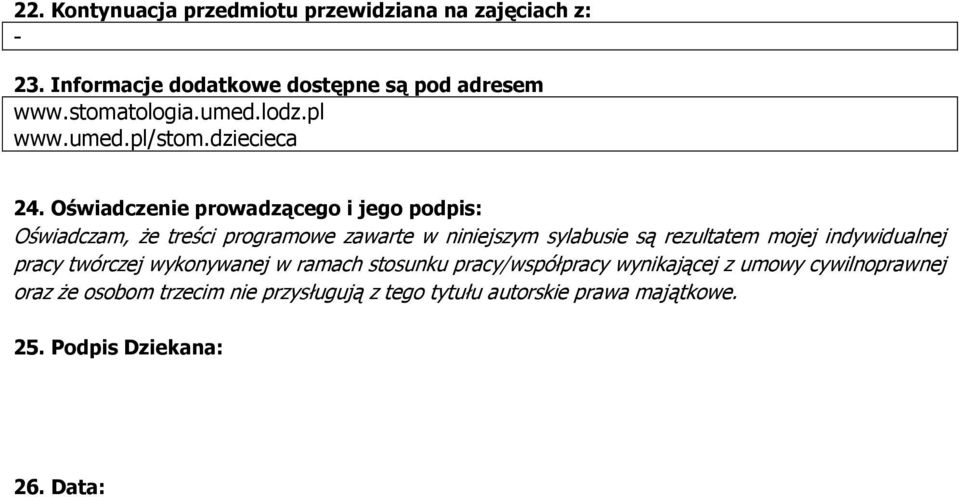 22. Kontynuacja przedmiotu przewidziana na zajęciach z:
-

23. Informacje dodatkowe dostępne są pod adresem
www.stomatologia.umed.lodz.pl
www.umed.pl/stom.dziecieca

24. Oświadczenie prowadzącego i jego podpis:
Oświadczam, że treści programowe zawarte w niniejszym sylabusie są rezultatem mojej indywidualnej pracy twórczej wykonywanej w ramach stosunku pracy/współpracy wynikającej z umowy cywilnoprawnej oraz że osobom trzecim nie przysługują z tego tytułu autorskie prawa majątkowe.

25. Podpis Dziekana:

26. Data: